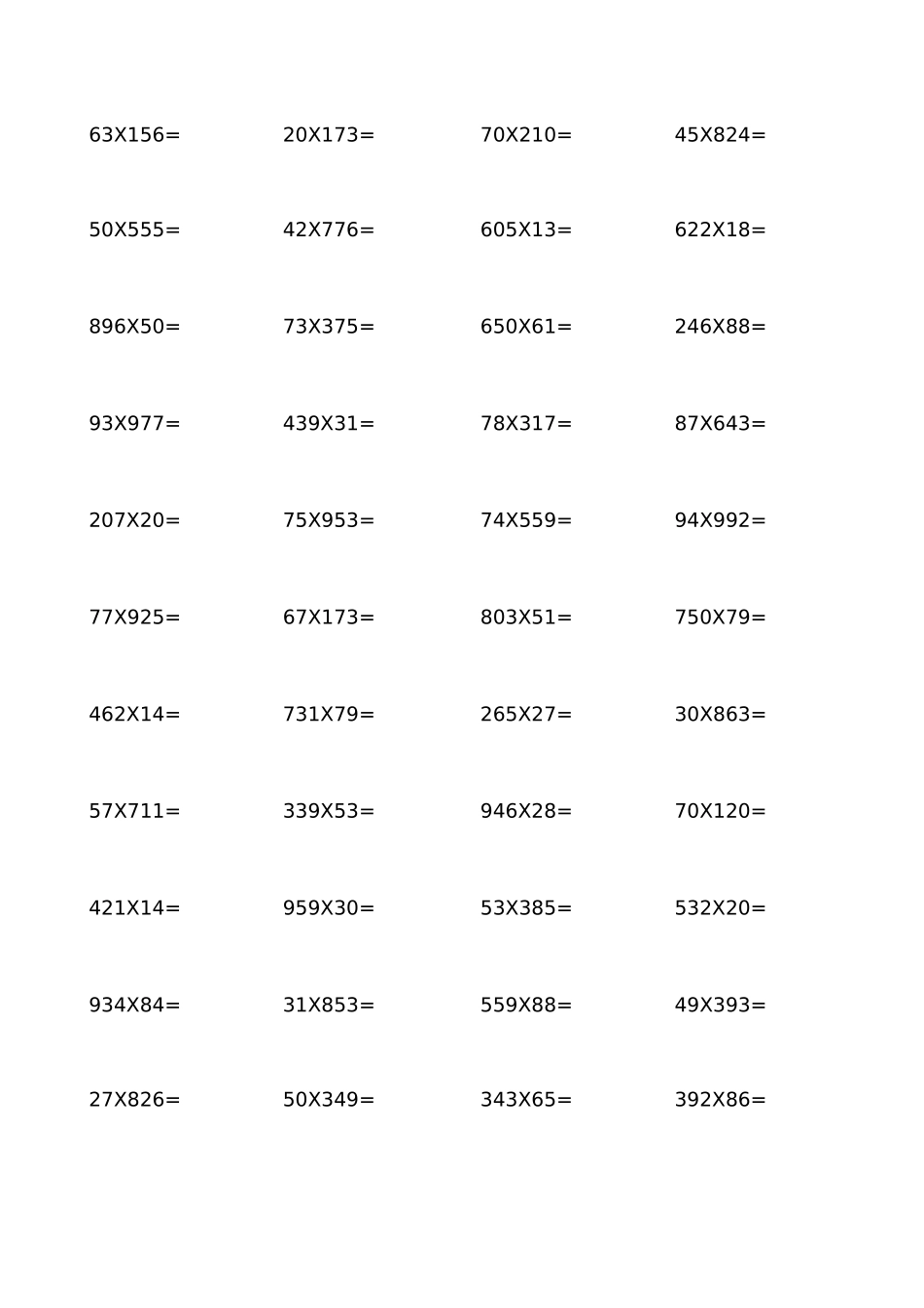 63X156=　20X173=　70X210=　45X824=

50X555=　42X776=　605X13=　622X18=

896X50=　73X375=　650X61=　246X88=

93X977=　439X31=　78X317=　87X643=

207X20=　75X953=　74X559=　94X992=

77X925=　67X173=　803X51=　750X79=

462X14=　731X79=　265X27=　30X863=

57X711=　339X53=　946X28=　70X120=

421X14=　959X30=　53X385=　532X20=

934X84=　31X853=　559X88=　49X393=

27X826=　50X349=　343X65=　392X86=